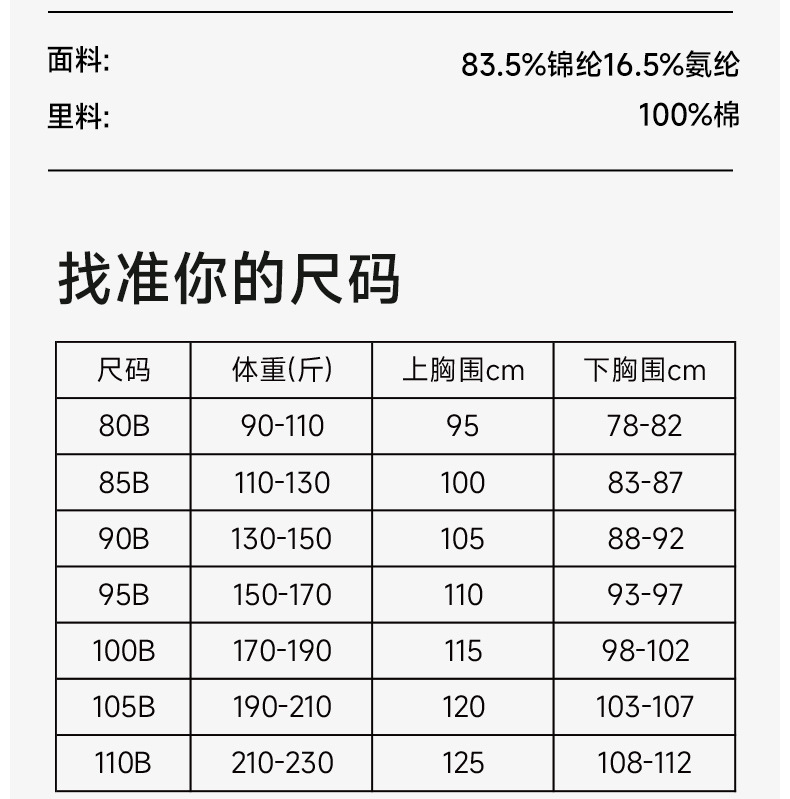 面料: 83.5%锦纶16.5%氨纶
里料: 100%棉

找准你的尺码

| 尺码 | 体重(斤) | 上胸围cm | 下胸围cm |
|---|---|---|---|
| 80B | 90-110 | 95 | 78-82 |
| 85B | 110-130 | 100 | 83-87 |
| 90B | 130-150 | 105 | 88-92 |
| 95B | 150-170 | 110 | 93-97 |
| 100B | 170-190 | 115 | 98-102 |
| 105B | 190-210 | 120 | 103-107 |
| 110B | 210-230 | 125 | 108-112 |